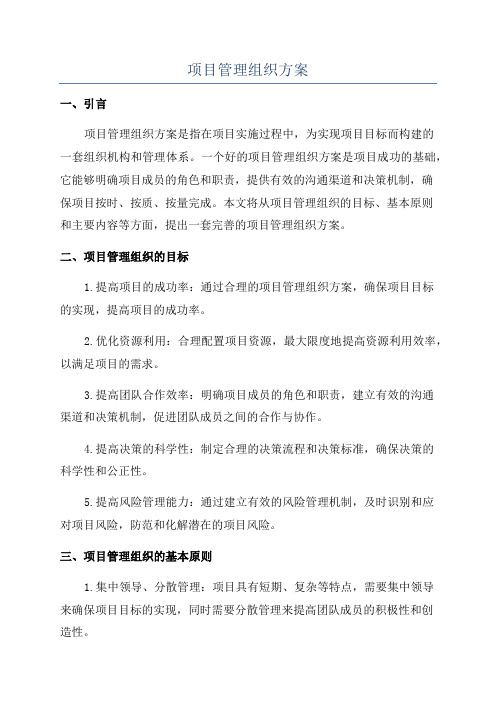 项目管理组织方案

一、引言

项目管理组织方案是指在项目实施过程中，为实现项目目标而构建的一套组织机构和管理体系。一个好的项目管理组织方案是项目成功的基础，它能够明确项目成员的角色和职责，提供有效的沟通渠道和决策机制，确保项目按时、按质、按量完成。本文将从项目管理组织的目标、基本原则和主要内容等方面，提出一套完善的项目管理组织方案。

二、项目管理组织的目标

1.提高项目的成功率：通过合理的项目管理组织方案，确保项目目标的实现，提高项目的成功率。

2.优化资源利用：合理配置项目资源，最大限度地提高资源利用效率，以满足项目的需求。

3.提高团队合作效率：明确项目成员的角色和职责，建立有效的沟通渠道和决策机制，促进团队成员之间的合作与协作。

4.提高决策的科学性：制定合理的决策流程和决策标准，确保决策的科学性和公正性。

5.提高风险管理能力：通过建立有效的风险管理机制，及时识别和应对项目风险，防范和化解潜在的项目风险。

三、项目管理组织的基本原则

1.集中领导、分散管理：项目具有短期、复杂等特点，需要集中领导来确保项目目标的实现，同时需要分散管理来提高团队成员的积极性和创造性。